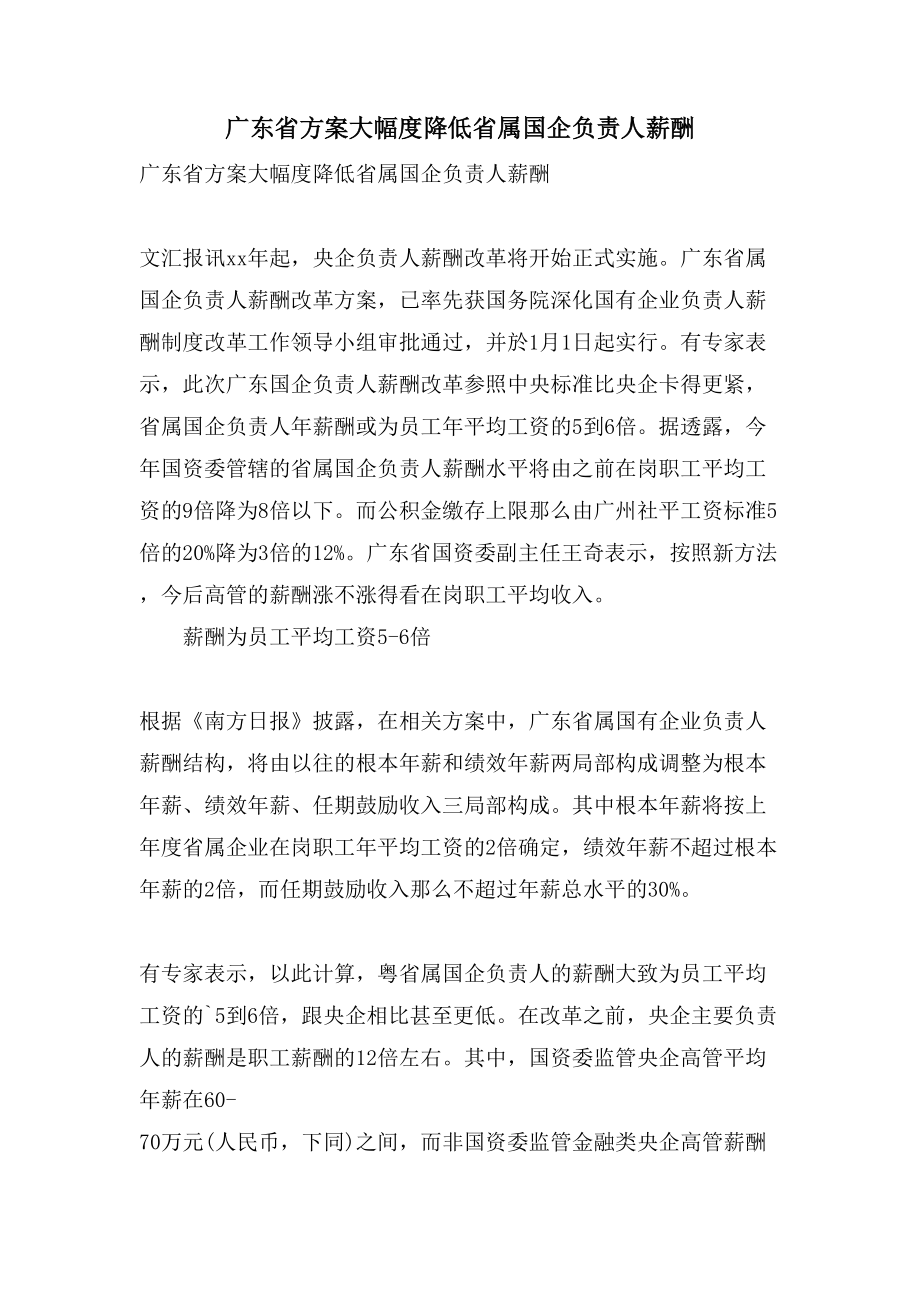 广东省方案大幅度降低省属国企负责人薪酬

广东省方案大幅度降低省属国企负责人薪酬

文汇报讯xx年起，央企负责人薪酬改革将开始正式实施。广东省属国企负责人薪酬改革方案，已率先获国务院深化国有企业负责人薪酬制度改革工作领导小组审批通过，并於1月1日起实行。有专家表示，此次广东国企负责人薪酬改革参照中央标准比央企卡得更紧，省属国企负责人年薪酬或为员工年平均工资的5到6倍。据透露，今年国资委管辖的省属国企负责人薪酬水平将由之前在岗职工平均工资的9倍降为8倍以下。而公积金缴存上限那么由广州社平工资标准5倍的20%降为3倍的12%。广东省国资委副主任王奇表示，按照新方法，今后高管的薪酬涨不涨得看在岗职工平均收入。

薪酬为员工平均工资5-6倍

根据《南方日报》披露，在相关方案中，广东省属国有企业负责人薪酬结构，将由以往的根本年薪和绩效年薪两局部构成调整为根本年薪、绩效年薪、任期鼓励收入三局部构成。其中根本年薪将按上年度省属企业在岗职工年平均工资的2倍确定，绩效年薪不超过根本年薪的2倍，而任期鼓励收入那么不超过年薪总水平的30%。

有专家表示，以此计算，粤省属国企负责人的薪酬大致为员工平均工资的`5到6倍，跟央企相比甚至更低。在改革之前，央企主要负责人的薪酬是职工薪酬的12倍左右。其中，国资委监管央企高管平均年薪在60-
70万元(人民币，下同)之间，而非国资委监管金融类央企高管薪酬